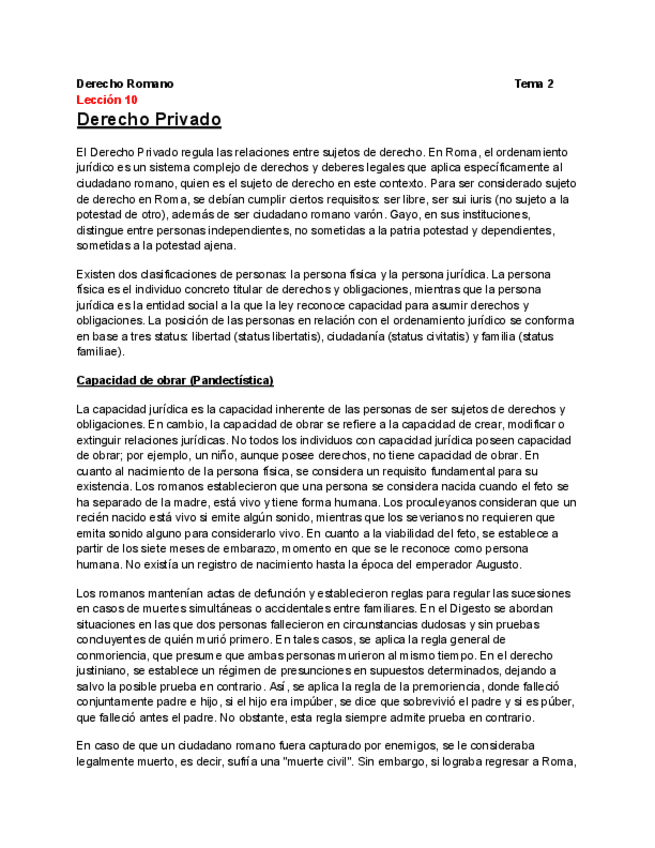 Derecho Romano Tema 2
Lección 10
Derecho Privado

El Derecho Privado regula las relaciones entre sujetos de derecho. En Roma, el ordenamiento jurídico es un sistema complejo de derechos y deberes legales que aplica específicamente al ciudadano romano, quien es el sujeto de derecho en este contexto. Para ser considerado sujeto de derecho en Roma, se debían cumplir ciertos requisitos: ser libre, ser sui iuris (no sujeto a la potestad de otro), además de ser ciudadano romano varón. Gayo, en sus instituciones, distingue entre personas independientes, no sometidas a la patria potestad y dependientes, sometidas a la potestad ajena.

Existen dos clasificaciones de personas: la persona física y la persona jurídica. La persona física es el individuo concreto titular de derechos y obligaciones, mientras que la persona jurídica es la entidad social a la que la ley reconoce capacidad para asumir derechos y obligaciones. La posición de las personas en relación con el ordenamiento jurídico se conforma en base a tres status: libertad (status libertatis), ciudadanía (status civitatis) y familia (status familiae).

Capacidad de obrar (Pandectística)

La capacidad jurídica es la capacidad inherente de las personas de ser sujetos de derechos y obligaciones. En cambio, la capacidad de obrar se refiere a la capacidad de crear, modificar o extinguir relaciones jurídicas. No todos los individuos con capacidad jurídica poseen capacidad de obrar; por ejemplo, un niño, aunque posee derechos, no tiene capacidad de obrar. En cuanto al nacimiento de la persona física, se considera un requisito fundamental para su existencia. Los romanos establecieron que una persona se considera nacida cuando el feto se ha separado de la madre, está vivo y tiene forma humana. Los proculeyanos consideran que un recién nacido está vivo si emite algún sonido, mientras que los severianos no requieren que emita sonido alguno para considerarlo vivo. En cuanto a la viabilidad del feto, se establece a partir de los siete meses de embarazo, momento en que se le reconoce como persona humana. No existía un registro de nacimiento hasta la época del emperador Augusto.

Los romanos mantenían actas de defunción y establecieron reglas para regular las sucesiones en casos de muertes simultáneas o accidentales entre familiares. En el Digesto se abordan situaciones en las que dos personas fallecieron en circunstancias dudosas y sin pruebas concluyentes de quién murió primero. En tales casos, se aplica la regla general de conmoriencia, que presume que ambas personas murieron al mismo tiempo. En el derecho justiniano, se establece un régimen de presunciones en supuestos determinados, dejando a salvo la posible prueba en contrario. Así, se aplica la regla de la premoriencia, donde falleció conjuntamente padre e hijo, si el hijo era impúber, se dice que sobrevivió el padre y si es púber, que falleció antes el padre. No obstante, esta regla siempre admite prueba en contrario.

En caso de que un ciudadano romano fuera capturado por enemigos, se le consideraba legalmente muerto, es decir, sufría una "muerte civil". Sin embargo, si lograba regresar a Roma,